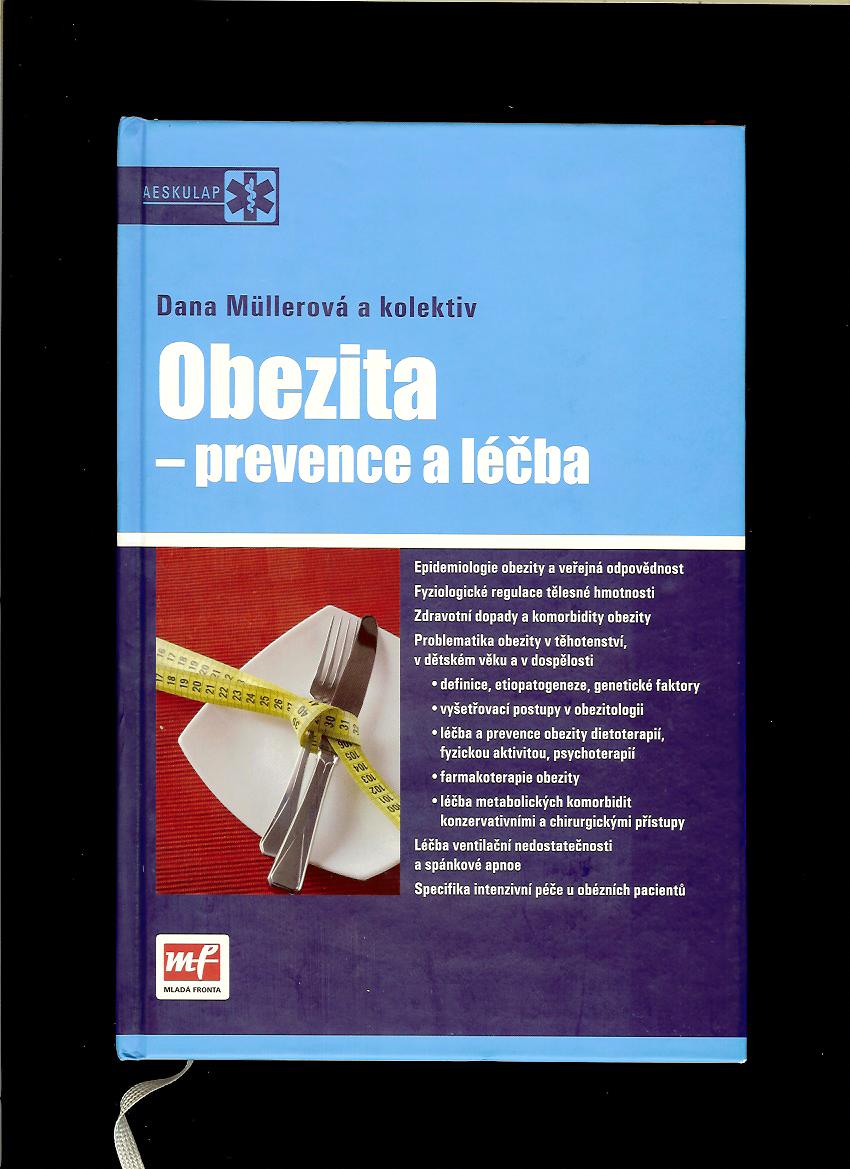 AESKULAP

Dana Müllerová a kolektiv

Obezita
– prevence a léčba

Epidemiologie obezity a veřejná odpovědnost
Fyziologické regulace tělesné hmotnosti
Zdravotní dopady a komorbidity obezity
Problematika obezity v těhotenství, v dětském věku a v dospělosti
• definice, etiopatogeneze, genetické faktory
• vyšetřovací postupy v obezitologii
• léčba a prevence obezity dietoterapií, fyzickou aktivitou, psychoterapií
• farmakoterapie obezity
• léčba metabolických komorbidit konzervativními a chirurgickými přístupy
Léčba ventilační nedostatečnosti a spánkové apnoe
Specifika intenzivní péče u obézních pacientů

mf
MLADÁ FRONTA